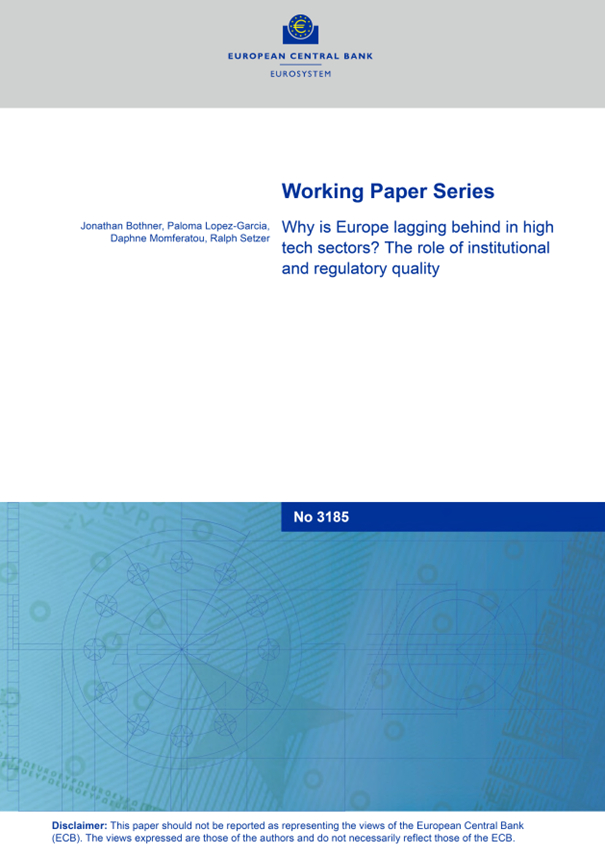 EUROPEAN CENTRAL BANK
EUROSYSTEM

Working Paper Series

Jonathan Bothner, Paloma Lopez-Garcia, Daphne Momferatou, Ralph Setzer

Why is Europe lagging behind in high tech sectors? The role of institutional and regulatory quality

No 3185

Disclaimer: This paper should not be reported as representing the views of the European Central Bank (ECB). The views expressed are those of the authors and do not necessarily reflect those of the ECB.